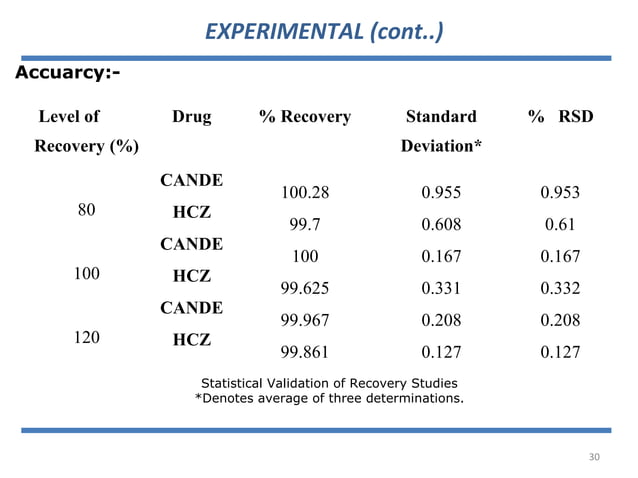 EXPERIMENTAL (cont..)

Accuarcy:-

| Level of Recovery (%) | Drug | % Recovery | Standard Deviation* | % RSD |
|---|---|---|---|---|
| 80 | CANDE | 100.28 | 0.955 | 0.953 |
| | HCZ | 99.7 | 0.608 | 0.61 |
| 100 | CANDE | 100 | 0.167 | 0.167 |
| | HCZ | 99.625 | 0.331 | 0.332 |
| 120 | CANDE | 99.967 | 0.208 | 0.208 |
| | HCZ | 99.861 | 0.127 | 0.127 |

Statistical Validation of Recovery Studies
*Denotes average of three determinations.

30